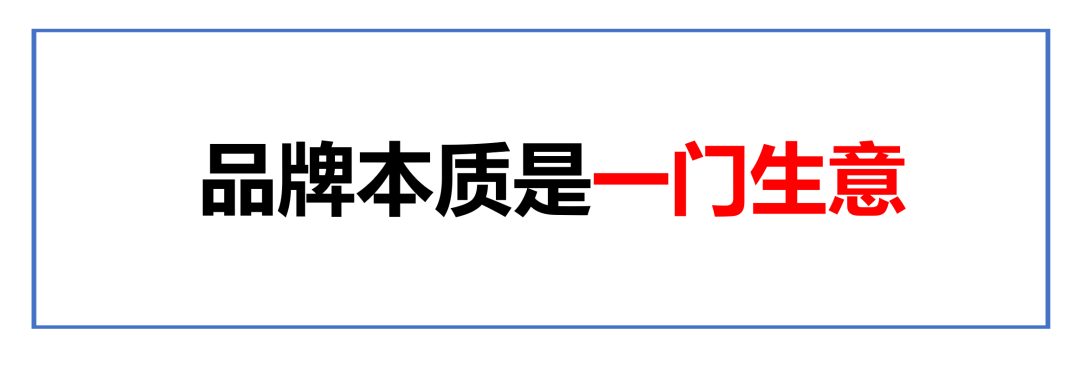 品牌本质是一门生意